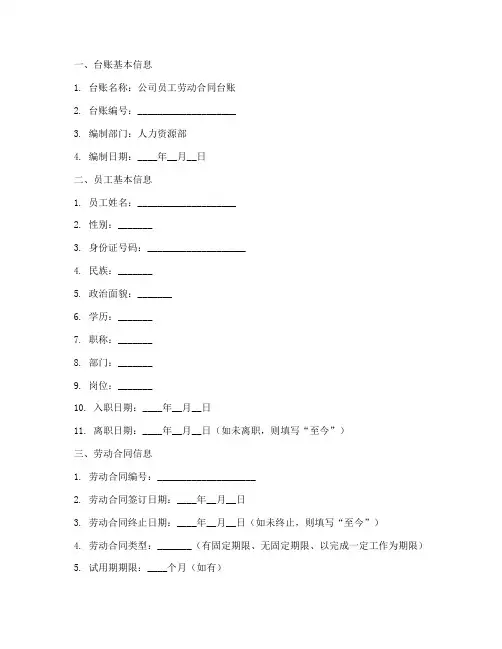 一、台账基本信息

1. 台账名称：公司员工劳动合同台账

2. 台账编号：____________________

3. 编制部门：人力资源部

4. 编制日期：____年__月__日

二、员工基本信息

1. 员工姓名：____________________

2. 性别：_______

3. 身份证号码：____________________

4. 民族：_______

5. 政治面貌：_______

6. 学历：_______

7. 职称：_______

8. 部门：_______

9. 岗位：_______

10. 入职日期：____年__月__日

11. 离职日期：____年__月__日（如未离职，则填写“至今”）

三、劳动合同信息

1. 劳动合同编号：____________________

2. 劳动合同签订日期：____年__月__日

3. 劳动合同终止日期：____年__月__日（如未终止，则填写“至今”）

4. 劳动合同类型：_______（有固定期限、无固定期限、以完成一定工作为期限）

5. 试用期期限：____个月（如有）